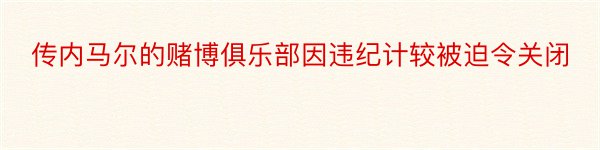 传内马尔的赌博俱乐部因违纪计较被迫令关闭